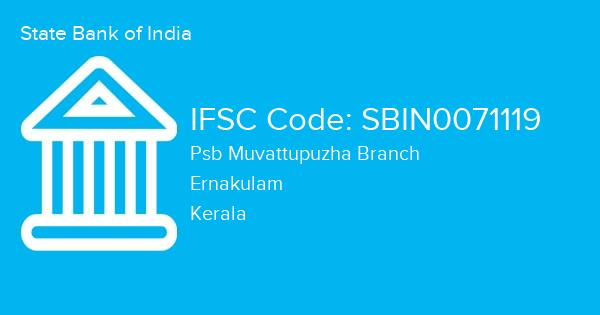 State Bank of India

IFSC Code: SBIN0071119

Psb Muvattupuzha Branch

Ernakulam

Kerala